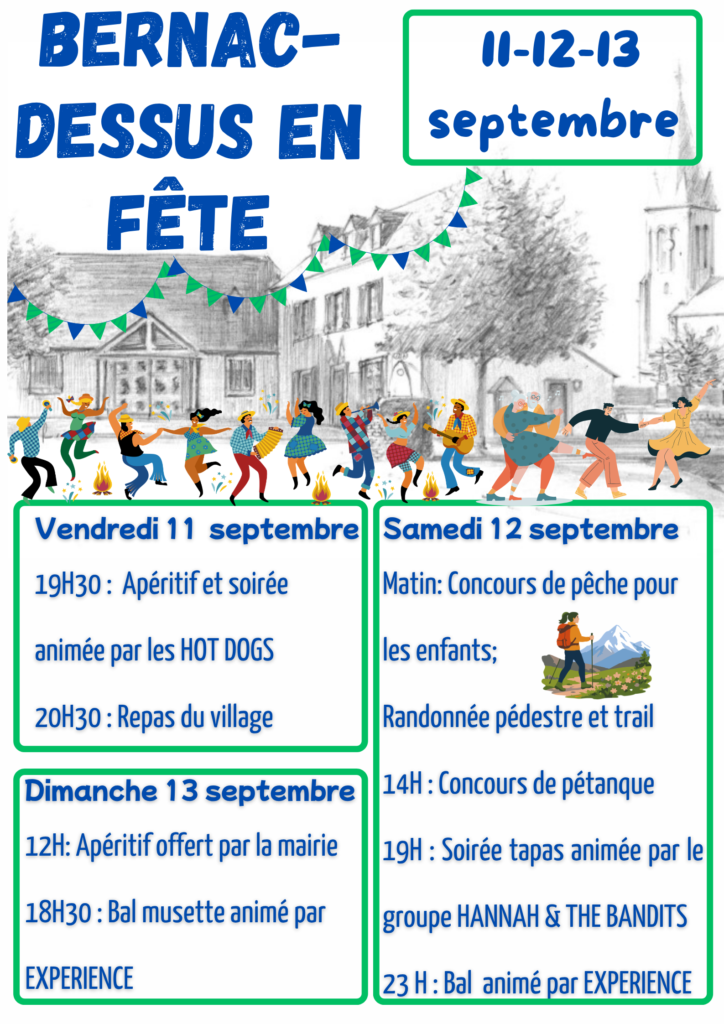 BERNAC-DESSUS EN FÊTE

11-12-13 septembre

Vendredi 11 septembre

19H30 : Apéritif et soirée animée par les HOT DOGS

20H30 : Repas du village

Dimanche 13 septembre

12H: Apéritif offert par la mairie

18H30 : Bal musette animé par EXPERIENCE

Samedi 12 septembre

Matin: Concours de pêche pour les enfants;

Randonnée pédestre et trail

14H : Concours de pétanque

19H : Soirée tapas animée par le groupe HANNAH & THE BANDITS

23 H : Bal animé par EXPERIENCE